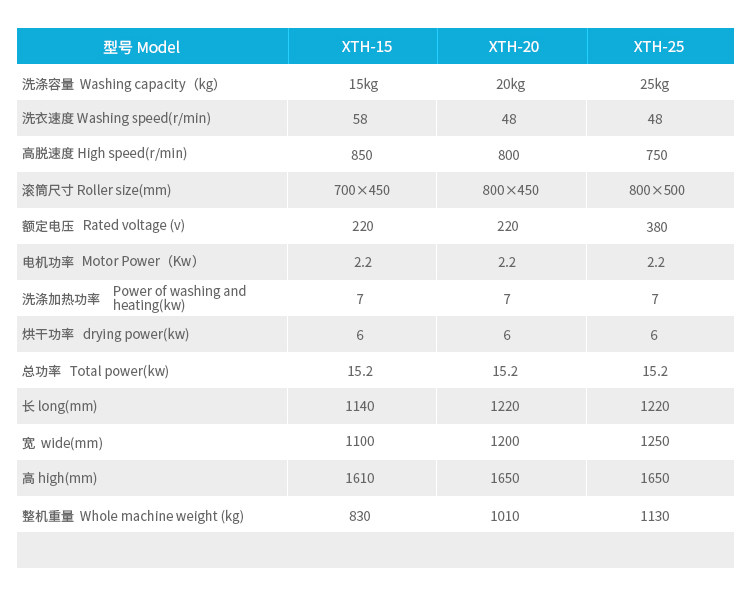 | 型号 Model | XTH-15 | XTH-20 | XTH-25 |
|---|---|---|---|
| 洗涤容量 Washing capacity（kg) | 15kg | 20kg | 25kg |
| 洗衣速度 Washing speed(r/min) | 58 | 48 | 48 |
| 高脱速度 High speed(r/min) | 850 | 800 | 750 |
| 滚筒尺寸 Roller size(mm) | 700×450 | 800×450 | 800×500 |
| 额定电压 Rated voltage (v) | 220 | 220 | 380 |
| 电机功率 Motor Power（Kw） | 2.2 | 2.2 | 2.2 |
| 洗涤加热功率 Power of washing and heating(kw) | 7 | 7 | 7 |
| 烘干功率 drying power(kw) | 6 | 6 | 6 |
| 总功率 Total power(kw) | 15.2 | 15.2 | 15.2 |
| 长 long(mm) | 1140 | 1220 | 1220 |
| 宽 wide(mm) | 1100 | 1200 | 1250 |
| 高 high(mm) | 1610 | 1650 | 1650 |
| 整机重量 Whole machine weight (kg) | 830 | 1010 | 1130 |